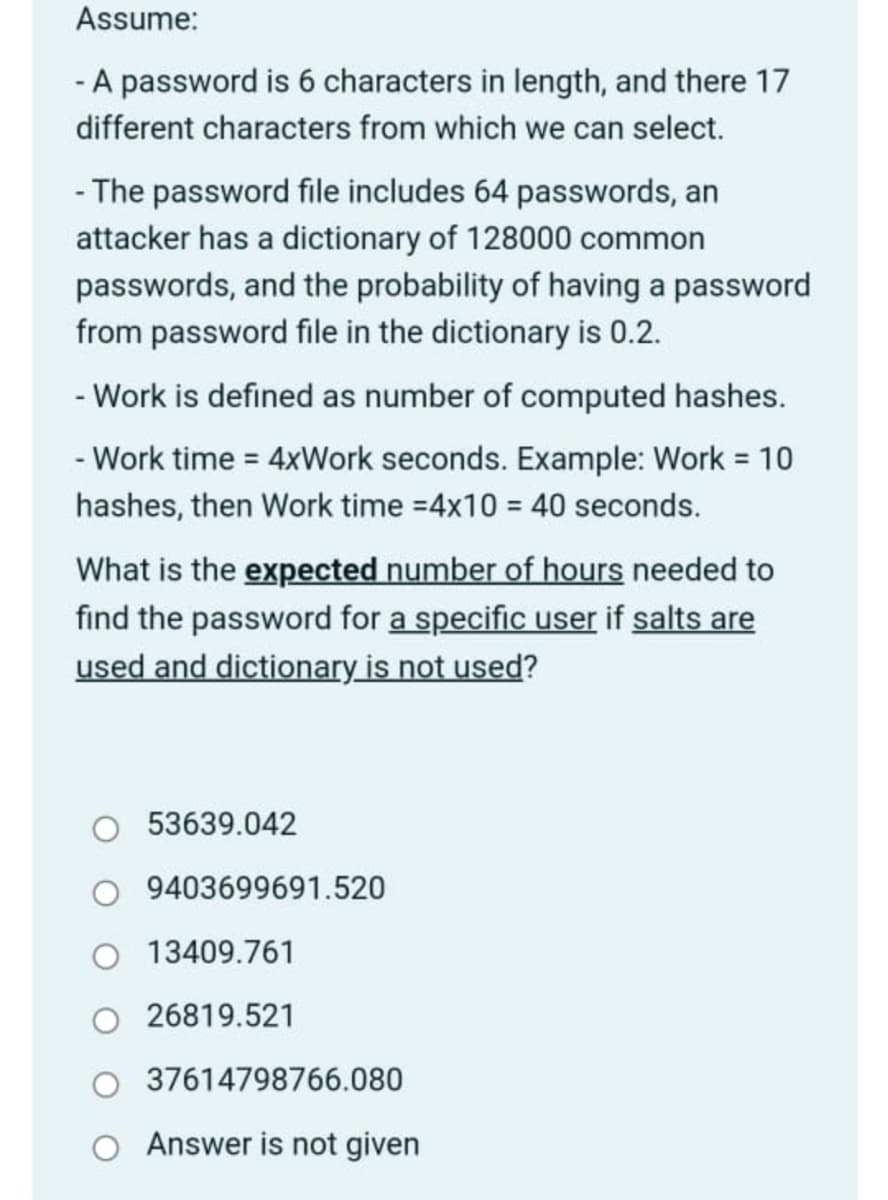 Assume:

- A password is 6 characters in length, and there 17 different characters from which we can select.

- The password file includes 64 passwords, an attacker has a dictionary of 128000 common passwords, and the probability of having a password from password file in the dictionary is 0.2.

- Work is defined as number of computed hashes.

- Work time = 4xWork seconds. Example: Work = 10 hashes, then Work time =4x10 = 40 seconds.

What is the expected number of hours needed to find the password for a specific user if salts are used and dictionary is not used?

53639.042

9403699691.520

13409.761

26819.521

37614798766.080

Answer is not given